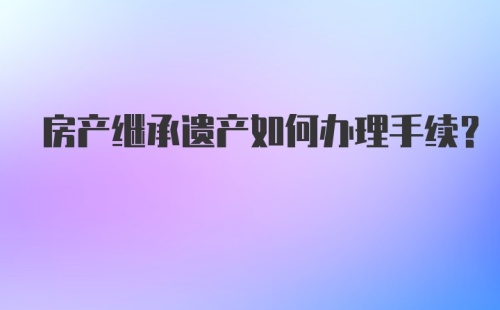 房产继承遗产如何办理手续?